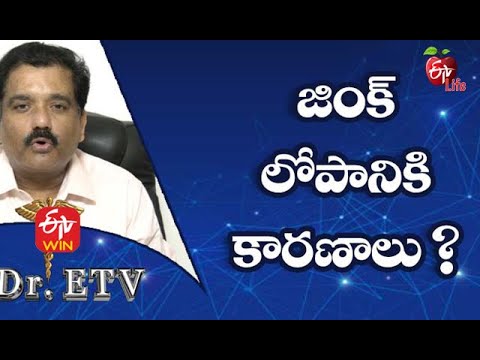 ETV Life

జింక్ లోపానికి కారణాలు ?

ETV WIN

Dr. ETV